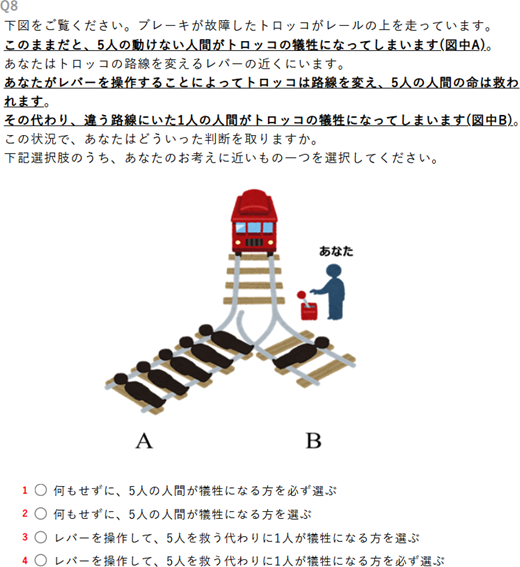 Q8
下図をご覧ください。ブレーキが故障したトロッコがレールの上を走っています。
このままだと、5人の動けない人間がトロッコの犠牲になってしまいます(図中A)。
あなたはトロッコの路線を変えるレバーの近くにいます。
あなたがレバーを操作することによってトロッコは路線を変え、5人の人間の命は救われます。
その代わり、違う路線にいた1人の人間がトロッコの犠牲になってしまいます(図中B)。
この状況で、あなたはどういった判断を取りますか。
下記選択肢のうち、あなたのお考えに近いもの一つを選択してください。

あなた

A

B

1 ○ 何もせずに、5人の人間が犠牲になる方を必ず選ぶ
2 ○ 何もせずに、5人の人間が犠牲になる方を選ぶ
3 ○ レバーを操作して、5人を救う代わりに1人が犠牲になる方を選ぶ
4 ○ レバーを操作して、5人を救う代わりに1人が犠牲になる方を必ず選ぶ